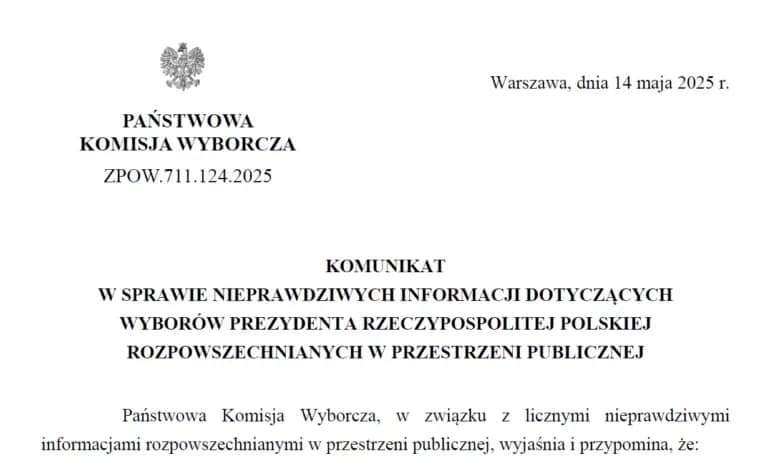 Warszawa, dnia 14 maja 2025 r.

PAŃSTWOWA
KOMISJA WYBORCZA

ZPOW.711.124.2025

KOMUNIKAT
W SPRAWIE NIEPRAWDZIWYCH INFORMACJI DOTYCZĄCYCH WYBORÓW PREZYDENTA RZECZYPOSPOLITEJ POLSKIEJ ROZPOWSZECHNIANYCH W PRZESTRZENI PUBLICZNEJ

Państwowa Komisja Wyborcza, w związku z licznymi nieprawdziwymi informacjami rozpowszechnianymi w przestrzeni publicznej, wyjaśnia i przypomina, że: